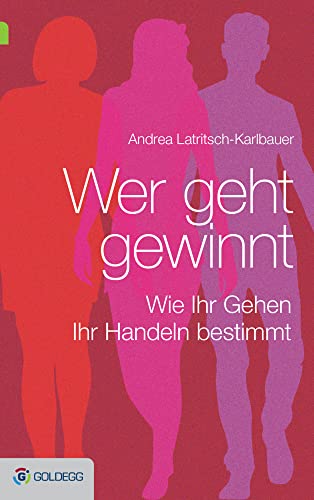 Andrea Latritsch-Karlbauer

Wer geht gewinnt

Wie Ihr Gehen Ihr Handeln bestimmt

G GOLDEGG